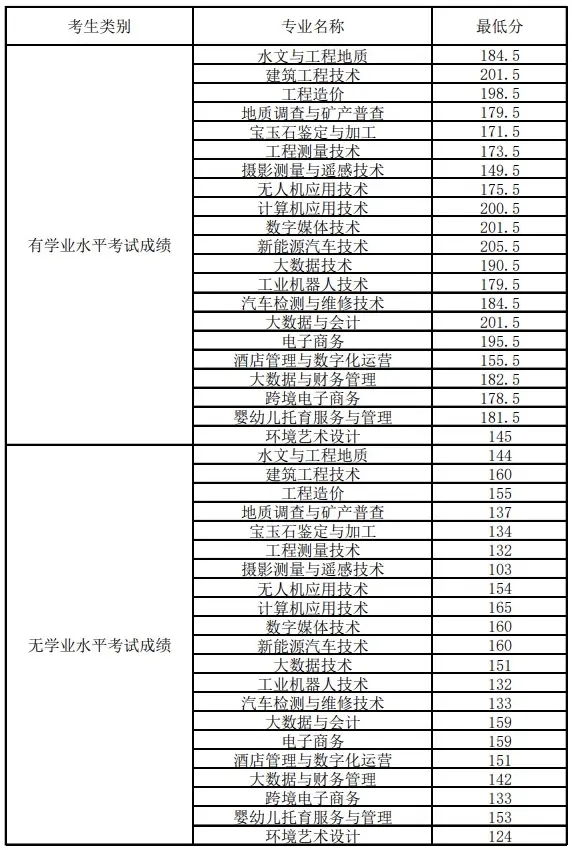 | 考生类别 | 专业名称 | 最低分 |
|---|---|---|
| 有学业水平考试成绩 | 水文与工程地质 | 184.5 |
| | 建筑工程技术 | 201.5 |
| | 工程造价 | 198.5 |
| | 地质调查与矿产普查 | 179.5 |
| | 宝玉石鉴定与加工 | 171.5 |
| | 工程测量技术 | 173.5 |
| | 摄影测量与遥感技术 | 149.5 |
| | 无人机应用技术 | 175.5 |
| | 计算机应用技术 | 200.5 |
| | 数字媒体技术 | 201.5 |
| | 新能源汽车技术 | 205.5 |
| | 大数据技术 | 190.5 |
| | 工业机器人技术 | 179.5 |
| | 汽车检测与维修技术 | 184.5 |
| | 大数据与会计 | 201.5 |
| | 电子商务 | 195.5 |
| | 酒店管理与数字化运营 | 155.5 |
| | 大数据与财务管理 | 182.5 |
| | 跨境电子商务 | 178.5 |
| | 婴幼儿托育服务与管理 | 181.5 |
| | 环境艺术设计 | 145 |
| 无学业水平考试成绩 | 水文与工程地质 | 144 |
| | 建筑工程技术 | 160 |
| | 工程造价 | 155 |
| | 地质调查与矿产普查 | 137 |
| | 宝玉石鉴定与加工 | 134 |
| | 工程测量技术 | 132 |
| | 摄影测量与遥感技术 | 103 |
| | 无人机应用技术 | 154 |
| | 计算机应用技术 | 165 |
| | 数字媒体技术 | 160 |
| | 新能源汽车技术 | 160 |
| | 大数据技术 | 151 |
| | 工业机器人技术 | 132 |
| | 汽车检测与维修技术 | 133 |
| | 大数据与会计 | 159 |
| | 电子商务 | 159 |
| | 酒店管理与数字化运营 | 151 |
| | 大数据与财务管理 | 142 |
| | 跨境电子商务 | 133 |
| | 婴幼儿托育服务与管理 | 153 |
| | 环境艺术设计 | 124 |